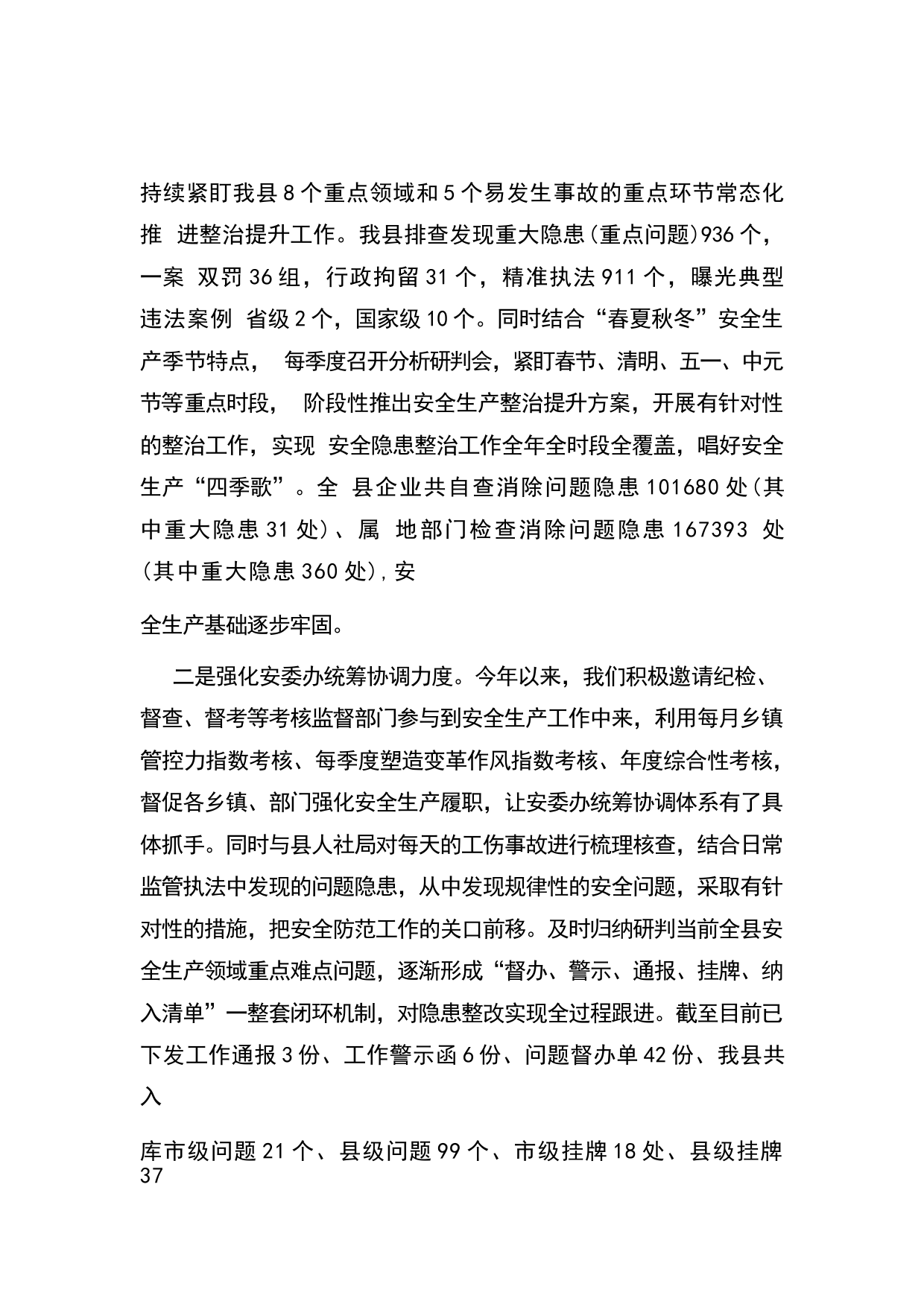 持续紧盯我县8个重点领域和5个易发生事故的重点环节常态化推 进整治提升工作。我县排查发现重大隐患(重点问题)936个，一案 双罚36组，行政拘留31个，精准执法911个，曝光典型违法案例 省级2个，国家级10个。同时结合“春夏秋冬”安全生产季节特点， 每季度召开分析研判会，紧盯春节、清明、五一、中元节等重点时段， 阶段性推出安全生产整治提升方案，开展有针对性的整治工作，实现 安全隐患整治工作全年全时段全覆盖，唱好安全生产“四季歌”。全 县企业共自查消除问题隐患101680处(其中重大隐患31处)、属 地部门检查消除问题隐患167393 处(其中重大隐患360处),安

全生产基础逐步牢固。

二是强化安委办统筹协调力度。今年以来，我们积极邀请纪检、督查、督考等考核监督部门参与到安全生产工作中来，利用每月乡镇管控力指数考核、每季度塑造变革作风指数考核、年度综合性考核，督促各乡镇、部门强化安全生产履职，让安委办统筹协调体系有了具体抓手。同时与县人社局对每天的工伤事故进行梳理核查，结合日常监管执法中发现的问题隐患，从中发现规律性的安全问题，采取有针对性的措施，把安全防范工作的关口前移。及时归纳研判当前全县安全生产领域重点难点问题，逐渐形成“督办、警示、通报、挂牌、纳入清单”一整套闭环机制，对隐患整改实现全过程跟进。截至目前已下发工作通报3份、工作警示函6份、问题督办单42份、我县共入

库市级问题21个、县级问题99个、市级挂牌18处、县级挂牌37